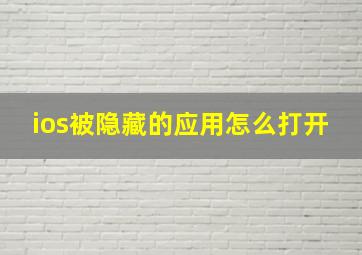 ios被隐藏的应用怎么打开